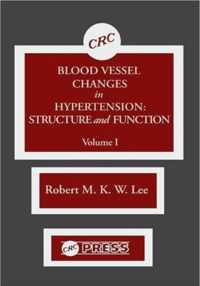 CRC

BLOOD VESSEL CHANGES in HYPERTENSION: STRUCTURE and FUNCTION

Volume I

Robert M. K. W. Lee

CRC PRESS